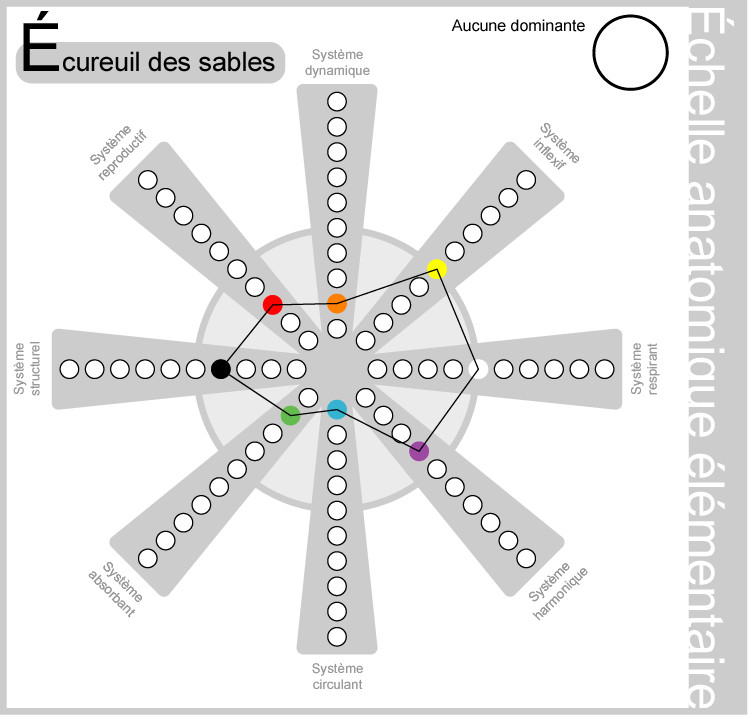 Écureuil des sables

Aucune dominante

Échelle anatomique élémentaire

Système dynamique

Système inflexif

Système respirant

Système harmonique

Système circulant

Système absorbant

Système structurel

Système reproductif